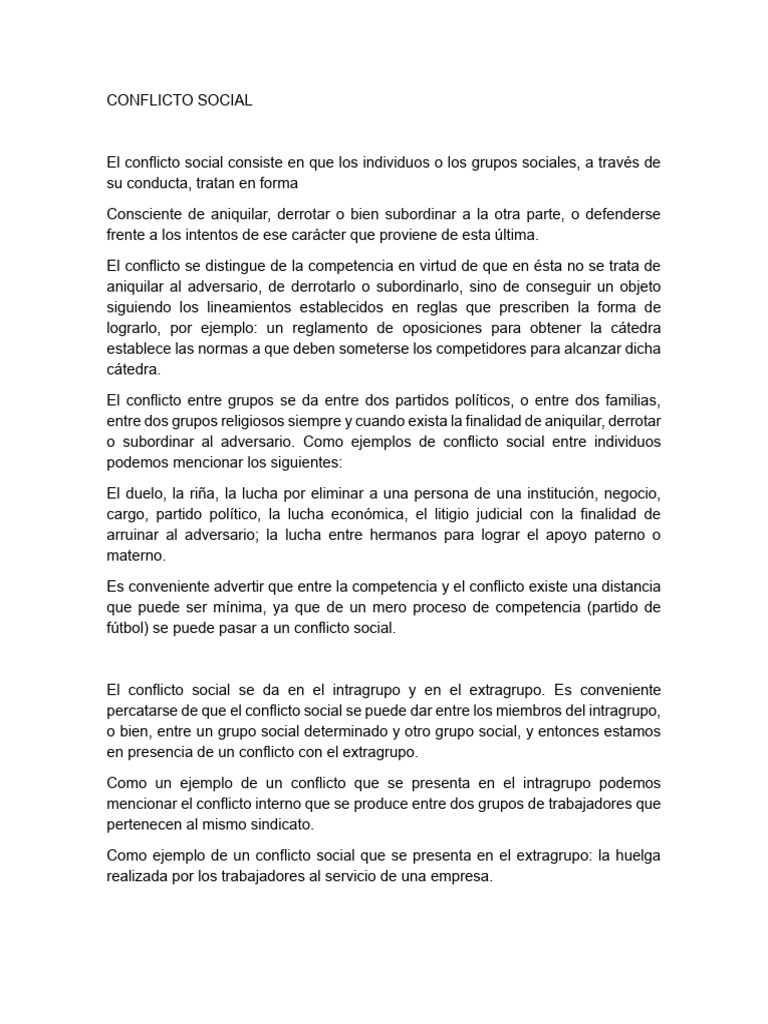 CONFLICTO SOCIAL

El conflicto social consiste en que los individuos o los grupos sociales, a través de su conducta, tratan en forma

Consciente de aniquilar, derrotar o bien subordinar a la otra parte, o defenderse frente a los intentos de ese carácter que proviene de esta última.

El conflicto se distingue de la competencia en virtud de que en ésta no se trata de aniquilar al adversario, de derrotarlo o subordinarlo, sino de conseguir un objeto siguiendo los lineamientos establecidos en reglas que prescriben la forma de lograrlo, por ejemplo: un reglamento de oposiciones para obtener la cátedra establece las normas a que deben someterse los competidores para alcanzar dicha cátedra.

El conflicto entre grupos se da entre dos partidos políticos, o entre dos familias, entre dos grupos religiosos siempre y cuando exista la finalidad de aniquilar, derrotar o subordinar al adversario. Como ejemplos de conflicto social entre individuos podemos mencionar los siguientes:

El duelo, la riña, la lucha por eliminar a una persona de una institución, negocio, cargo, partido político, la lucha económica, el litigio judicial con la finalidad de arruinar al adversario; la lucha entre hermanos para lograr el apoyo paterno o materno.

Es conveniente advertir que entre la competencia y el conflicto existe una distancia que puede ser mínima, ya que de un mero proceso de competencia (partido de fútbol) se puede pasar a un conflicto social.

El conflicto social se da en el intragrupo y en el extragrupo. Es conveniente percatarse de que el conflicto social se puede dar entre los miembros del intragrupo, o bien, entre un grupo social determinado y otro grupo social, y entonces estamos en presencia de un conflicto con el extragrupo.

Como un ejemplo de un conflicto que se presenta en el intragrupo podemos mencionar el conflicto interno que se produce entre dos grupos de trabajadores que pertenecen al mismo sindicato.

Como ejemplo de un conflicto social que se presenta en el extragrupo: la huelga realizada por los trabajadores al servicio de una empresa.